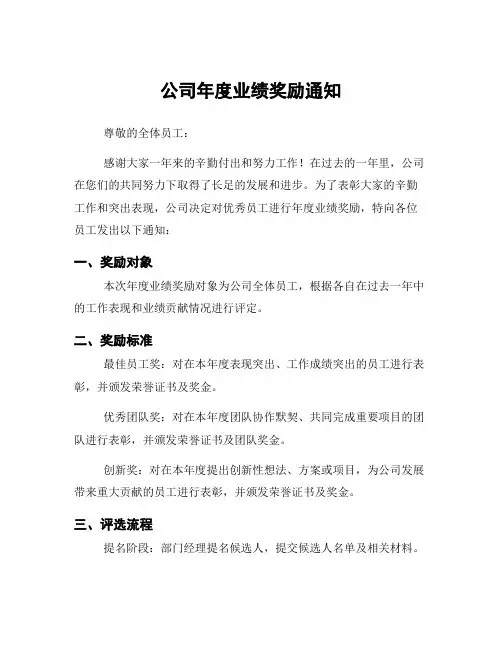 公司年度业绩奖励通知

尊敬的全体员工：

感谢大家一年来的辛勤付出和努力工作！在过去的一年里，公司在您们的共同努力下取得了长足的发展和进步。为了表彰大家的辛勤工作和突出表现，公司决定对优秀员工进行年度业绩奖励，特向各位员工发出以下通知：

一、奖励对象

本次年度业绩奖励对象为公司全体员工，根据各自在过去一年中的工作表现和业绩贡献情况进行评定。

二、奖励标准

最佳员工奖：对在本年度表现突出、工作成绩突出的员工进行表彰，并颁发荣誉证书及奖金。

优秀团队奖：对在本年度团队协作默契、共同完成重要项目的团队进行表彰，并颁发荣誉证书及团队奖金。

创新奖：对在本年度提出创新性想法、方案或项目，为公司发展带来重大贡献的员工进行表彰，并颁发荣誉证书及奖金。

三、评选流程

提名阶段：部门经理提名候选人，提交候选人名单及相关材料。